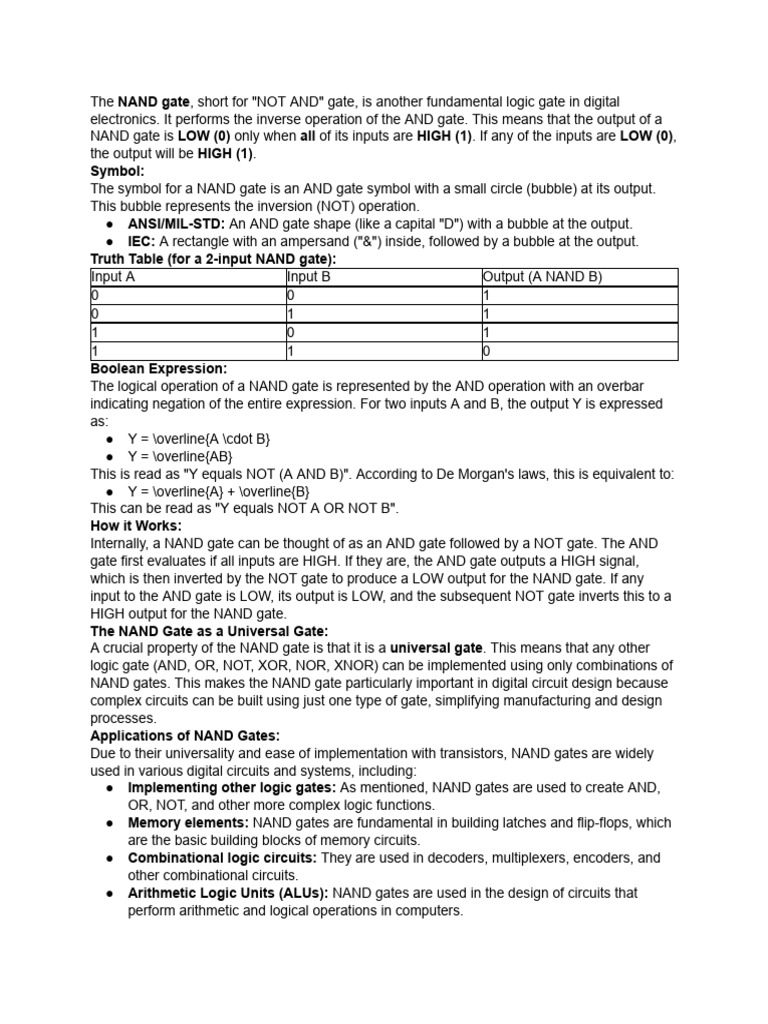 The NAND gate, short for "NOT AND" gate, is another fundamental logic gate in digital electronics. It performs the inverse operation of the AND gate. This means that the output of a NAND gate is LOW (0) only when all of its inputs are HIGH (1). If any of the inputs are LOW (0), the output will be HIGH (1).
Symbol:
The symbol for a NAND gate is an AND gate symbol with a small circle (bubble) at its output. This bubble represents the inversion (NOT) operation.
● ANSI/MIL-STD: An AND gate shape (like a capital "D") with a bubble at the output.
● IEC: A rectangle with an ampersand ("&") inside, followed by a bubble at the output.
Truth Table (for a 2-input NAND gate):

| Input A | Input B | Output (A NAND B) |
|---|---|---|
| 0 | 0 | 1 |
| 0 | 1 | 1 |
| 1 | 0 | 1 |
| 1 | 1 | 0 |

Boolean Expression:
The logical operation of a NAND gate is represented by the AND operation with an overbar indicating negation of the entire expression. For two inputs A and B, the output Y is expressed as:
● Y = \overline{A \cdot B}
● Y = \overline{AB}
This is read as "Y equals NOT (A AND B)". According to De Morgan's laws, this is equivalent to:
● Y = \overline{A} + \overline{B}
This can be read as "Y equals NOT A OR NOT B".
How it Works:
Internally, a NAND gate can be thought of as an AND gate followed by a NOT gate. The AND gate first evaluates if all inputs are HIGH. If they are, the AND gate outputs a HIGH signal, which is then inverted by the NOT gate to produce a LOW output for the NAND gate. If any input to the AND gate is LOW, its output is LOW, and the subsequent NOT gate inverts this to a HIGH output for the NAND gate.
The NAND Gate as a Universal Gate:
A crucial property of the NAND gate is that it is a universal gate. This means that any other logic gate (AND, OR, NOT, XOR, NOR, XNOR) can be implemented using only combinations of NAND gates. This makes the NAND gate particularly important in digital circuit design because complex circuits can be built using just one type of gate, simplifying manufacturing and design processes.
Applications of NAND Gates:
Due to their universality and ease of implementation with transistors, NAND gates are widely used in various digital circuits and systems, including:
● Implementing other logic gates: As mentioned, NAND gates are used to create AND, OR, NOT, and other more complex logic functions.
● Memory elements: NAND gates are fundamental in building latches and flip-flops, which are the basic building blocks of memory circuits.
● Combinational logic circuits: They are used in decoders, multiplexers, encoders, and other combinational circuits.
● Arithmetic Logic Units (ALUs): NAND gates are used in the design of circuits that perform arithmetic and logical operations in computers.